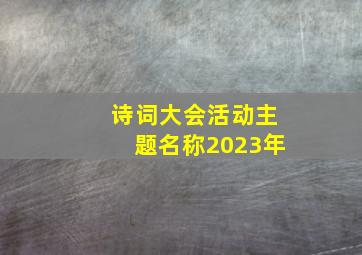 诗词大会活动主题名称2023年